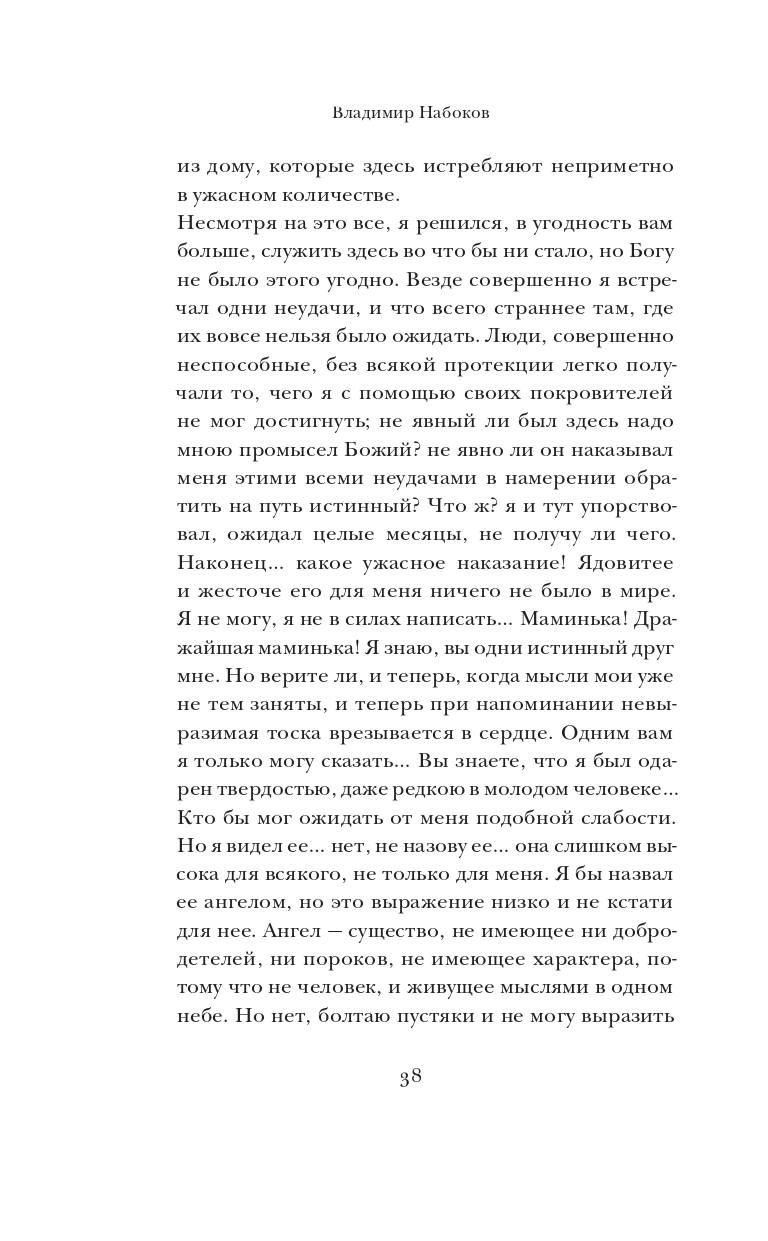 Владимир Набоков

из дому, которые здесь истребляют неприметно в ужасном количестве.
Несмотря на это все, я решился, в угодность вам больше, служить здесь во что бы ни стало, но Богу не было этого угодно. Везде совершенно я встречал одни неудачи, и что всего страннее там, где их вовсе нельзя было ожидать. Люди, совершенно неспособные, без всякой протекции легко получали то, чего я с помощью своих покровителей не мог достигнуть; не явный ли был здесь надо мною промысел Божий? не явно ли он наказывал меня этими всеми неудачами в намерении обратить на путь истинный? Что ж? я и тут упорствовал, ожидал целые месяцы, не получу ли чего. Наконец... какое ужасное наказание! Ядовитее и жесточе его для меня ничего не было в мире. Я не могу, я не в силах написать... Маминька! Дражайшая маминька! Я знаю, вы одни истинный друг мне. Но верите ли, и теперь, когда мысли мои уже не тем заняты, и теперь при напоминании невыразимая тоска врезывается в сердце. Одним вам я только могу сказать... Вы знаете, что я был одарен твердостью, даже редкою в молодом человеке... Кто бы мог ожидать от меня подобной слабости. Но я видел ее... нет, не назову ее... она слишком высока для всякого, не только для меня. Я бы назвал ее ангелом, но это выражение низко и не кстати для нее. Ангел — существо, не имеющее ни добродетелей, ни пороков, не имеющее характера, потому что не человек, и живущее мыслями в одном небе. Но нет, болтаю пустяки и не могу выразить

38